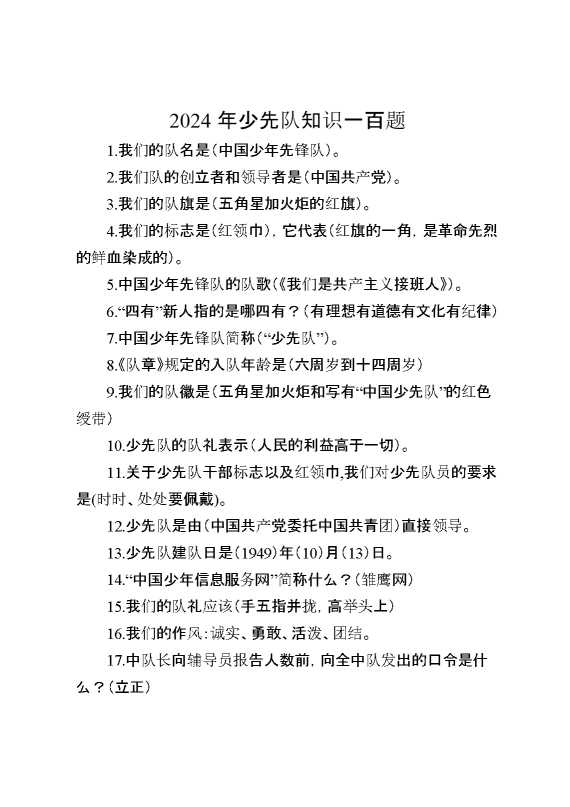 2024 年少先队知识一百题

1.我们的队名是(中国少年先锋队)。

2.我们队的创立者和领导者是(中国共产党)。

3.我们的队旗是(五角星加火炬的红旗)。

4.我们的标志是(红领巾),它代表(红旗的一角,是革命先烈的鲜血染成的)。

5.中国少年先锋队的队歌(《我们是共产主义接班人》)。

6.“四有”新人指的是哪四有?(有理想有道德有文化有纪律)

7.中国少年先锋队简称(“少先队”)。

8.《队章》规定的入队年龄是(六周岁到十四周岁)

9.我们的队徽是(五角星加火炬和写有“中国少先队”的红色绶带)

10.少先队的队礼表示(人民的利益高于一切)。

11.关于少先队干部标志以及红领巾,我们对少先队员的要求是(时时、处处要佩戴)。

12.少先队是由(中国共产党委托中国共青团)直接领导。

13.少先队建队日是(1949)年(10)月(13)日。

14.“中国少年信息服务网”简称什么?(雏鹰网)

15.我们的队礼应该(手五指并拢,高举头上)

16.我们的作风:诚实、勇敢、活泼、团结。

17.中队长向辅导员报告人数前,向全中队发出的口令是什么?(立正)